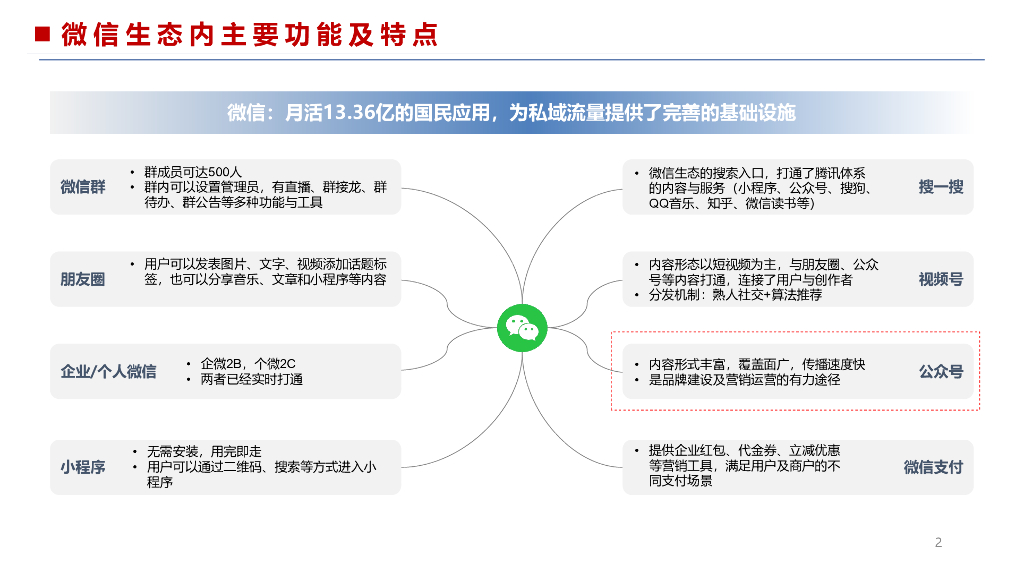 ■ 微信生态内主要功能及特点

微信：月活13.36亿的国民应用，为私域流量提供了完善的基础设施

微信群
• 群成员可达500人
• 群内可以设置管理员，有直播、群接龙、群待办、群公告等多种功能与工具

朋友圈
• 用户可以发表图片、文字、视频添加话题标签，也可以分享音乐、文章和小程序等内容

企业/个人微信
• 企微2B，个微2C
• 两者已经实时打通

小程序
• 无需安装，用完即走
• 用户可以通过二维码、搜索等方式进入小程序

• 微信生态的搜索入口，打通了腾讯体系的内容与服务（小程序、公众号、搜狗、QQ音乐、知乎、微信读书等）
搜一搜

• 内容形态以短视频为主，与朋友圈、公众号等内容打通，连接了用户与创作者
• 分发机制：熟人社交+算法推荐
视频号

• 内容形式丰富，覆盖面广，传播速度快
• 是品牌建设及营销运营的有力途径
公众号

• 提供企业红包、代金券、立减优惠等营销工具，满足用户及商户的不同支付场景
微信支付

2